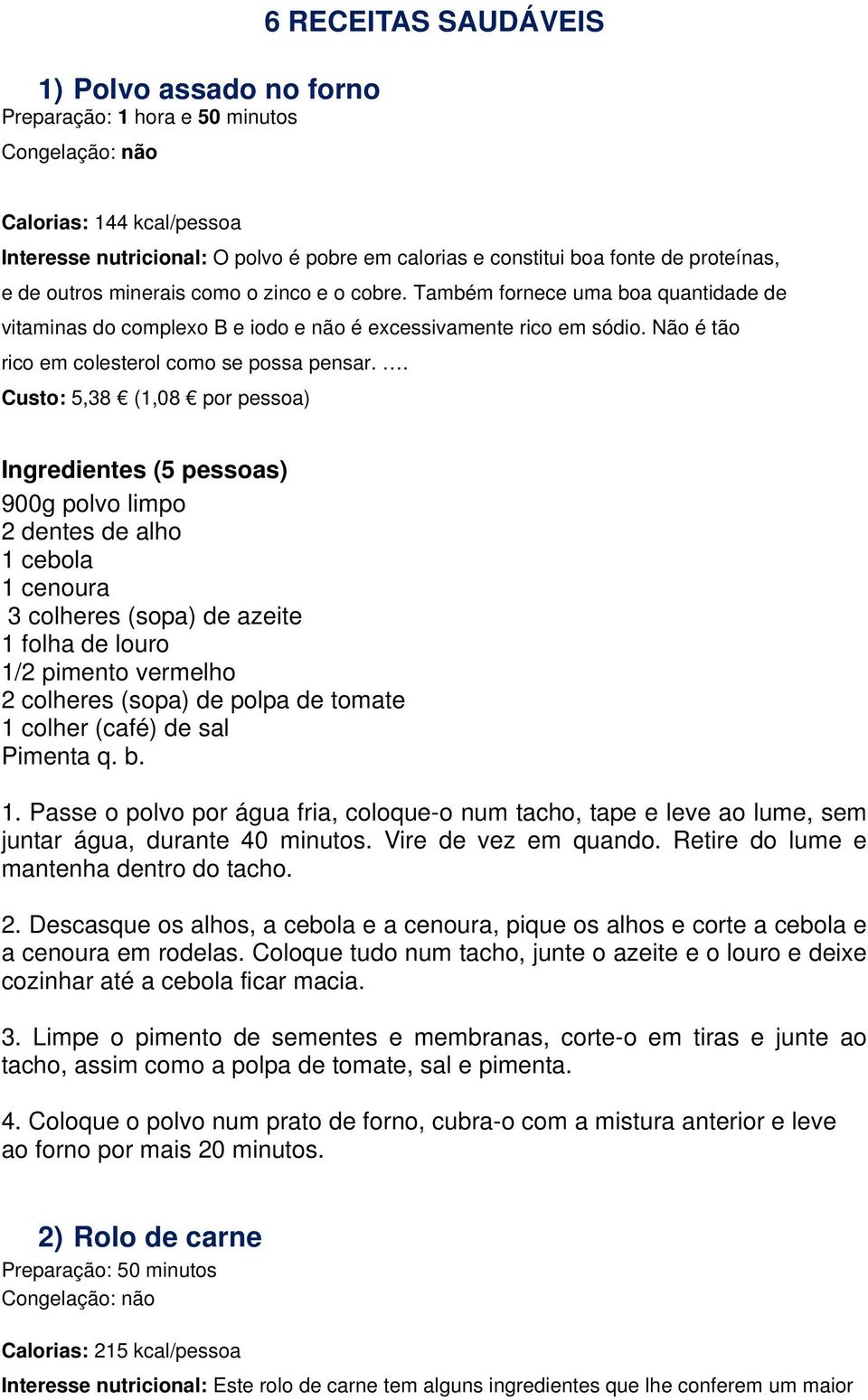 6 RECEITAS SAUDÁVEIS

1) Polvo assado no forno

Preparação: 1 hora e 50 minutos

Congelação: não

Calorias: 144 kcal/pessoa

Interesse nutricional: O polvo é pobre em calorias e constitui boa fonte de proteínas, e de outros minerais como o zinco e o cobre. Também fornece uma boa quantidade de vitaminas do complexo B e iodo e não é excessivamente rico em sódio. Não é tão rico em colesterol como se possa pensar. ….

Custo: 5,38 € (1,08 € por pessoa)

Ingredientes (5 pessoas)
900g polvo limpo
2 dentes de alho
1 cebola
1 cenoura
3 colheres (sopa) de azeite
1 folha de louro
1/2 pimento vermelho
2 colheres (sopa) de polpa de tomate
1 colher (café) de sal
Pimenta q. b.

1. Passe o polvo por água fria, coloque-o num tacho, tape e leve ao lume, sem juntar água, durante 40 minutos. Vire de vez em quando. Retire do lume e mantenha dentro do tacho.

2. Descasque os alhos, a cebola e a cenoura, pique os alhos e corte a cebola e a cenoura em rodelas. Coloque tudo num tacho, junte o azeite e o louro e deixe cozinhar até a cebola ficar macia.

3. Limpe o pimento de sementes e membranas, corte-o em tiras e junte ao tacho, assim como a polpa de tomate, sal e pimenta.

4. Coloque o polvo num prato de forno, cubra-o com a mistura anterior e leve ao forno por mais 20 minutos.

2) Rolo de carne

Preparação: 50 minutos

Congelação: não

Calorias: 215 kcal/pessoa

Interesse nutricional: Este rolo de carne tem alguns ingredientes que lhe conferem um maior